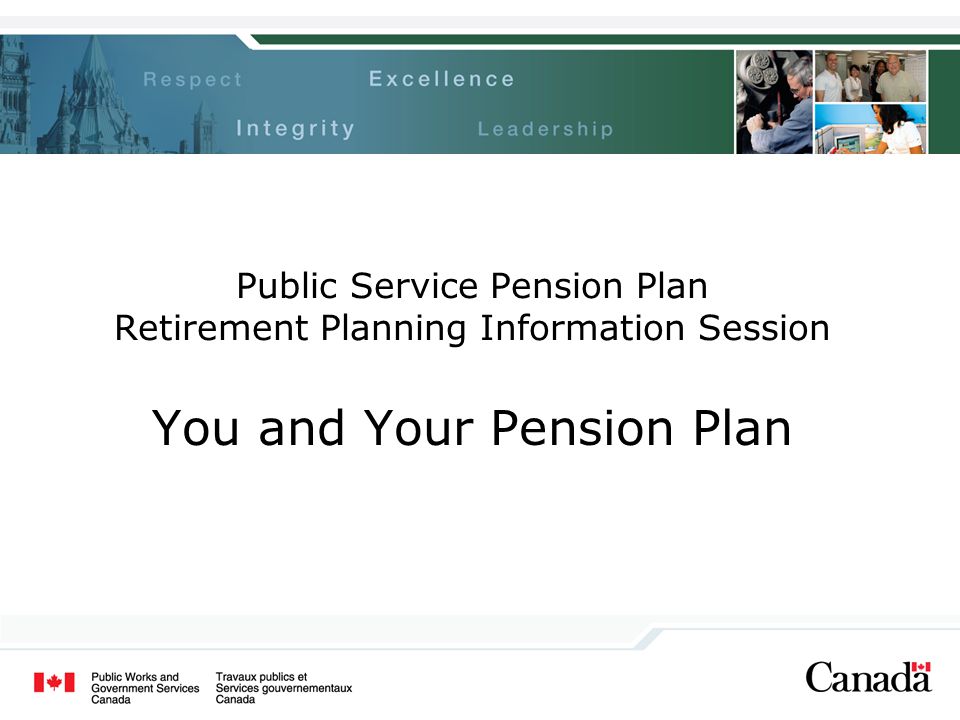 Respect Excellence
Integrity Leadership

Public Service Pension Plan
Retirement Planning Information Session

You and Your Pension Plan

Public Works and Government Services Canada
Travaux publics et Services gouvernementaux Canada

Canada